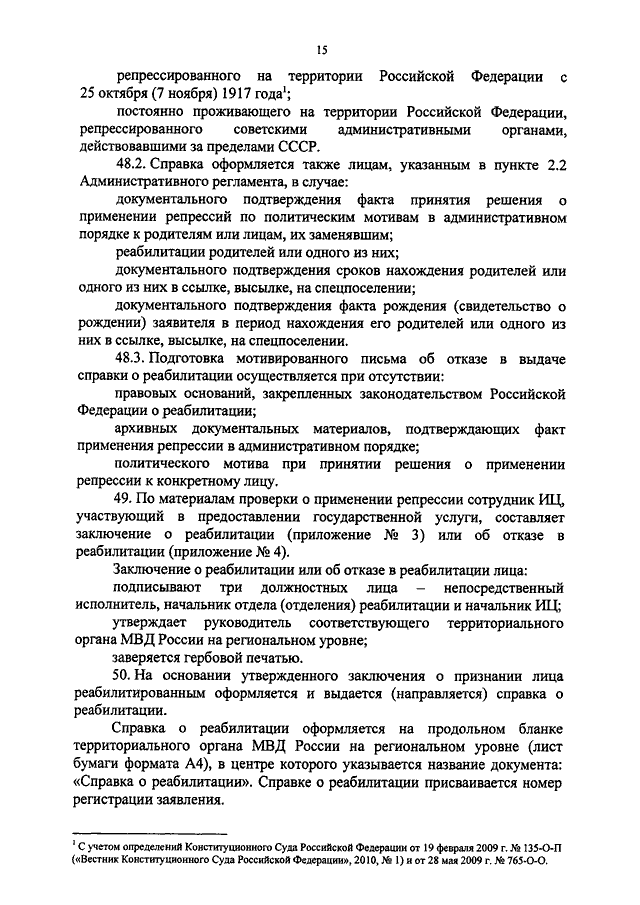 15

репрессированного на территории Российской Федерации с 25 октября (7 ноября) 1917 года$^1$;

постоянно проживающего на территории Российской Федерации, репрессированного советскими административными органами, действовавшими за пределами СССР.

48.2. Справка оформляется также лицам, указанным в пункте 2.2 Административного регламента, в случае:

документального подтверждения факта принятия решения о применении репрессий по политическим мотивам в административном порядке к родителям или лицам, их заменявшим;

реабилитации родителей или одного из них;

документального подтверждения сроков нахождения родителей или одного из них в ссылке, высылке, на спецпоселении;

документального подтверждения факта рождения (свидетельство о рождении) заявителя в период нахождения его родителей или одного из них в ссылке, высылке, на спецпоселении.

48.3. Подготовка мотивированного письма об отказе в выдаче справки о реабилитации осуществляется при отсутствии:

правовых оснований, закрепленных законодательством Российской Федерации о реабилитации;

архивных документальных материалов, подтверждающих факт применения репрессии в административном порядке;

политического мотива при принятии решения о применении репрессии к конкретному лицу.

49. По материалам проверки о применении репрессии сотрудник ИЦ, участвующий в предоставлении государственной услуги, составляет заключение о реабилитации (приложение № 3) или об отказе в реабилитации (приложение № 4).

Заключение о реабилитации или об отказе в реабилитации лица:

подписывают три должностных лица – непосредственный исполнитель, начальник отдела (отделения) реабилитации и начальник ИЦ;

утверждает руководитель соответствующего территориального органа МВД России на региональном уровне;

заверяется гербовой печатью.

50. На основании утвержденного заключения о признании лица реабилитированным оформляется и выдается (направляется) справка о реабилитации.

Справка о реабилитации оформляется на продольном бланке территориального органа МВД России на региональном уровне (лист бумаги формата А4), в центре которого указывается название документа: «Справка о реабилитации». Справке о реабилитации присваивается номер регистрации заявления.

$^1$ С учетом определений Конституционного Суда Российской Федерации от 19 февраля 2009 г. № 135-О-П («Вестник Конституционного Суда Российской Федерации», 2010, № 1) и от 28 мая 2009 г. № 765-О-О.